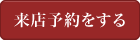 来店予約をする